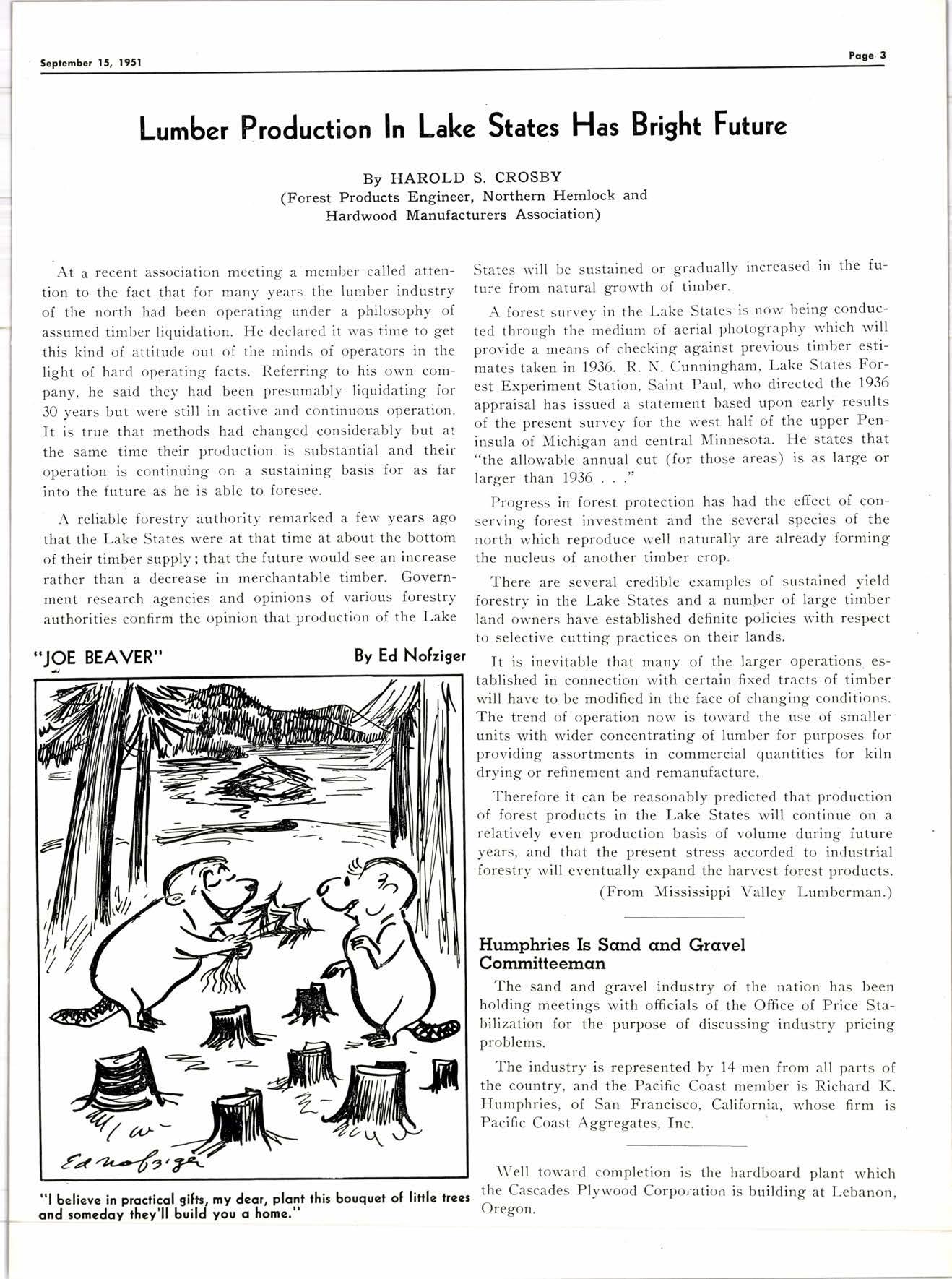 September 15, 1951

Page 3

Lumber Production In Lake States Has Bright Future

By HAROLD S. CROSBY
(Forest Products Engineer, Northern Hemlock and Hardwood Manufacturers Association)

At a recent association meeting a member called attention to the fact that for many years the lumber industry of the north had been operating under a philosophy of assumed timber liquidation. He declared it was time to get this kind of attitude out of the minds of operators in the light of hard operating facts. Referring to his own company, he said they had been presumably liquidating for 30 years but were still in active and continuous operation. It is true that methods had changed considerably but at the same time their production is substantial and their operation is continuing on a sustaining basis for as far into the future as he is able to foresee.

A reliable forestry authority remarked a few years ago that the Lake States were at that time at about the bottom of their timber supply; that the future would see an increase rather than a decrease in merchantable timber. Government research agencies and opinions of various forestry authorities confirm the opinion that production of the Lake

"JOE BEAVER"

By Ed Nofziger

Ed Nofziger

"I believe in practical gifts, my dear, plant this bouquet of little trees and someday they'll build you a home."

States will be sustained or gradually increased in the future from natural growth of timber.

A forest survey in the Lake States is now being conducted through the medium of aerial photography which will provide a means of checking against previous timber estimates taken in 1936. R. N. Cunningham, Lake States Forest Experiment Station, Saint Paul, who directed the 1936 appraisal has issued a statement based upon early results of the present survey for the west half of the upper Peninsula of Michigan and central Minnesota. He states that "the allowable annual cut (for those areas) is as large or larger than 1936 . . ."

Progress in forest protection has had the effect of conserving forest investment and the several species of the north which reproduce well naturally are already forming the nucleus of another timber crop.

There are several credible examples of sustained yield forestry in the Lake States and a number of large timber land owners have established definite policies with respect to selective cutting practices on their lands.

It is inevitable that many of the larger operations established in connection with certain fixed tracts of timber will have to be modified in the face of changing conditions. The trend of operation now is toward the use of smaller units with wider concentrating of lumber for purposes for providing assortments in commercial quantities for kiln drying or refinement and remanufacture.

Therefore it can be reasonably predicted that production of forest products in the Lake States will continue on a relatively even production basis of volume during future years, and that the present stress accorded to industrial forestry will eventually expand the harvest forest products.
(From Mississippi Valley Lumberman.)

Humphries Is Sand and Gravel Committeeman

The sand and gravel industry of the nation has been holding meetings with officials of the Office of Price Stabilization for the purpose of discussing industry pricing problems.

The industry is represented by 14 men from all parts of the country, and the Pacific Coast member is Richard K. Humphries, of San Francisco, California, whose firm is Pacific Coast Aggregates, Inc.

Well toward completion is the hardboard plant which the Cascades Plywood Corporation is building at Lebanon, Oregon.